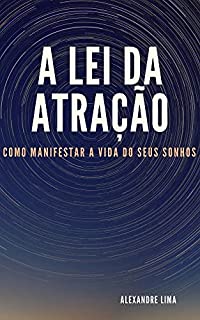 A LEI DA ATRAÇÃO

COMO MANIFESTAR A VIDA DO SEUS SONHOS

ALEXANDRE LIMA